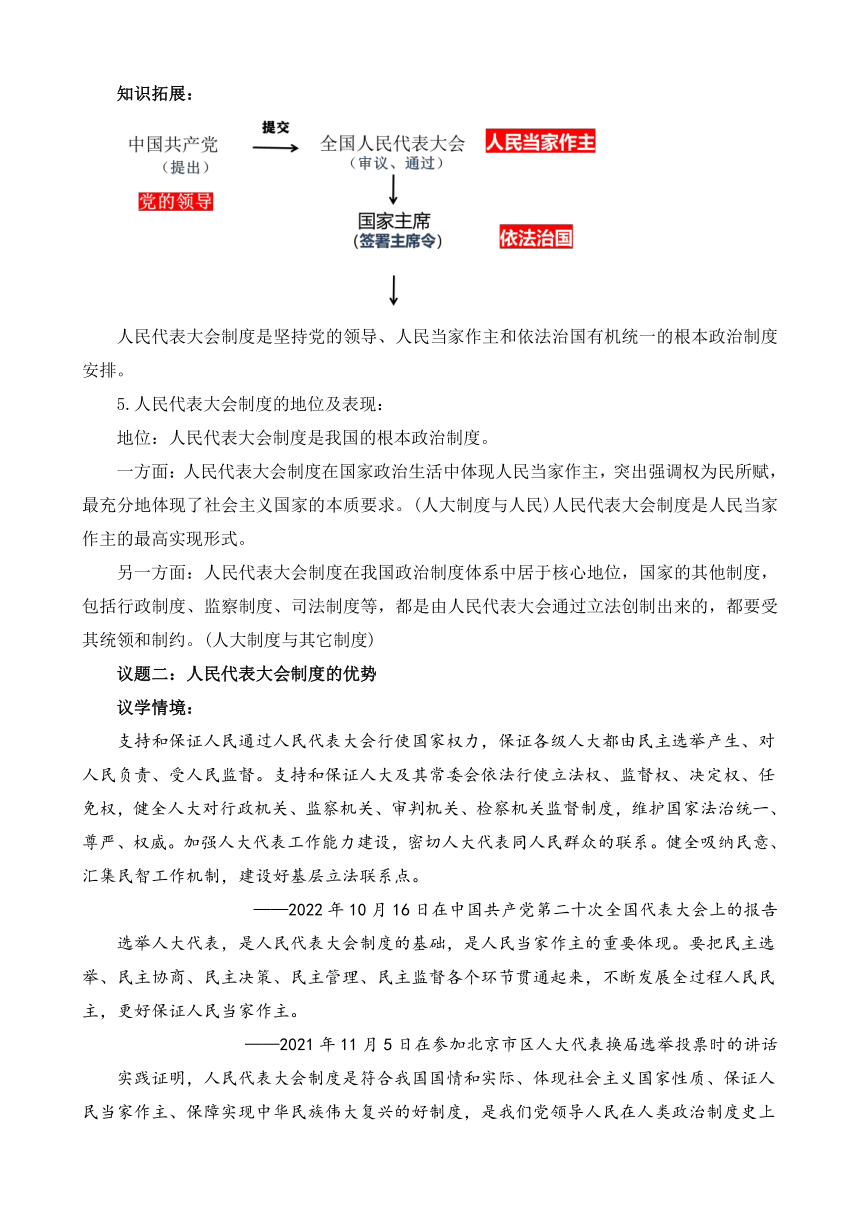 知识拓展：

中国共产党
（提出）

提交

全国人民代表大会
（审议、通过）

人民当家作主

党的领导

国家主席
（签署主席令）

依法治国

人民代表大会制度是坚持党的领导、人民当家作主和依法治国有机统一的根本政治制度安排。

5.人民代表大会制度的地位及表现：

地位：人民代表大会制度是我国的根本政治制度。

一方面：人民代表大会制度在国家政治生活中体现人民当家作主，突出强调权为民所赋，最充分地体现了社会主义国家的本质要求。(人大制度与人民)人民代表大会制度是人民当家作主的最高实现形式。

另一方面：人民代表大会制度在我国政治制度体系中居于核心地位，国家的其他制度，包括行政制度、监察制度、司法制度等，都是由人民代表大会通过立法创制出来的，都要受其统领和制约。(人大制度与其它制度)

议题二：人民代表大会制度的优势

议学情境：

支持和保证人民通过人民代表大会行使国家权力，保证各级人大都由民主选举产生、对人民负责、受人民监督。支持和保证人大及其常委会依法行使立法权、监督权、决定权、任免权，健全人大对行政机关、监察机关、审判机关、检察机关监督制度，维护国家法治统一、尊严、权威。加强人大代表工作能力建设，密切人大代表同人民群众的联系。健全吸纳民意、汇集民智工作机制，建设好基层立法联系点。

——2022年10月16日在中国共产党第二十次全国代表大会上的报告

选举人大代表，是人民代表大会制度的基础，是人民当家作主的重要体现。要把民主选举、民主协商、民主决策、民主管理、民主监督各个环节贯通起来，不断发展全过程人民民主，更好保证人民当家作主。

——2021年11月5日在参加北京市区人大代表换届选举投票时的讲话

实践证明，人民代表大会制度是符合我国国情和实际、体现社会主义国家性质、保证人民当家作主、保障实现中华民族伟大复兴的好制度，是我们党领导人民在人类政治制度史上